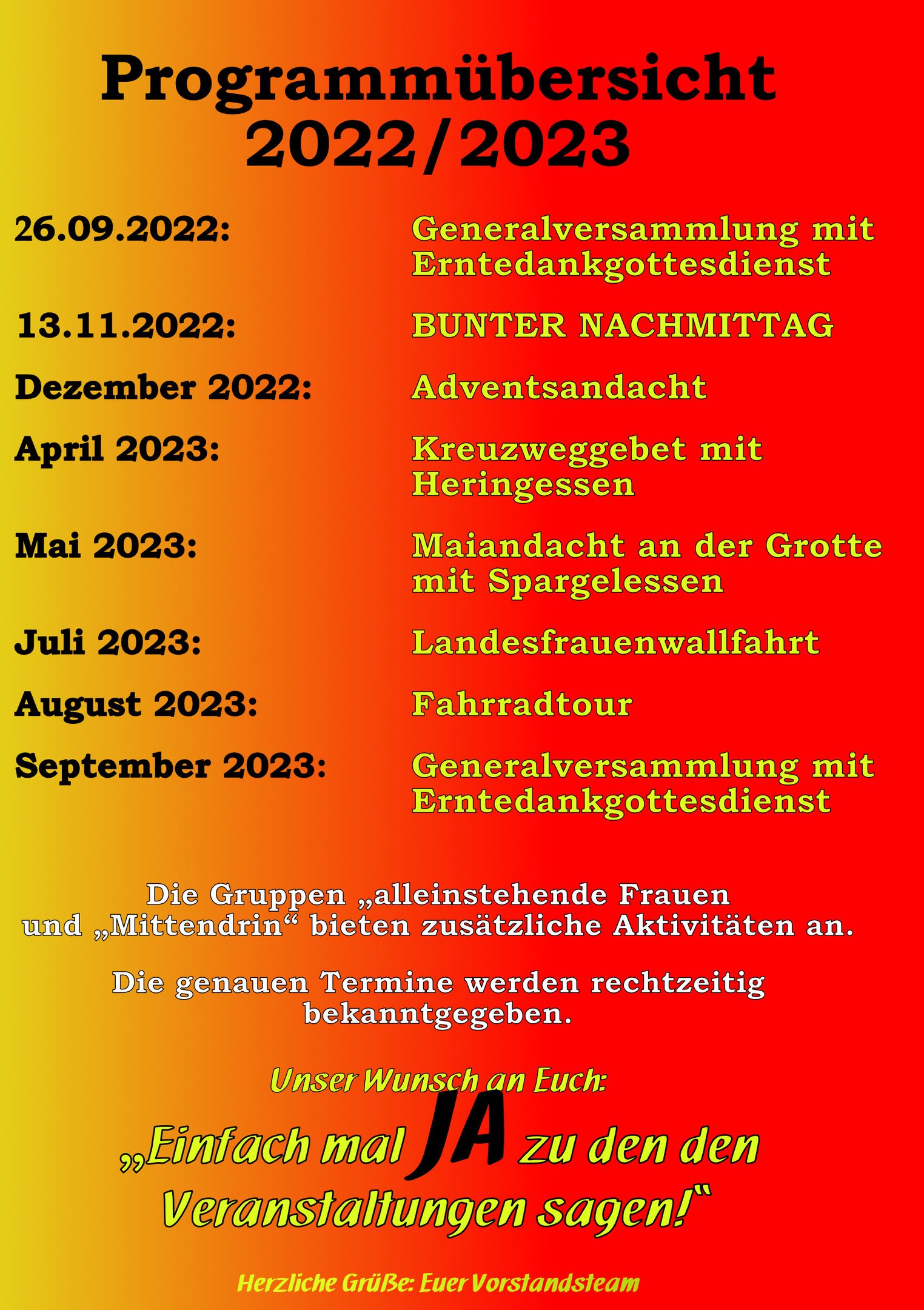 Programmübersicht 2022/2023

26.09.2022: Generalversammlung mit Erntedankgottesdienst

13.11.2022: BUNTER NACHMITTAG

Dezember 2022: Adventsandacht

April 2023: Kreuzweggebet mit Heringessen

Mai 2023: Maiandacht an der Grotte mit Spargelessen

Juli 2023: Landesfrauenwallfahrt

August 2023: Fahrradtour

September 2023: Generalversammlung mit Erntedankgottesdienst

Die Gruppen „alleinstehende Frauen und „Mittendrin“ bieten zusätzliche Aktivitäten an.

Die genauen Termine werden rechtzeitig bekanntgegeben.

Unser Wunsch an Euch:

„Einfach mal JA zu den den Veranstaltungen sagen!“

Herzliche Grüße: Euer Vorstandsteam